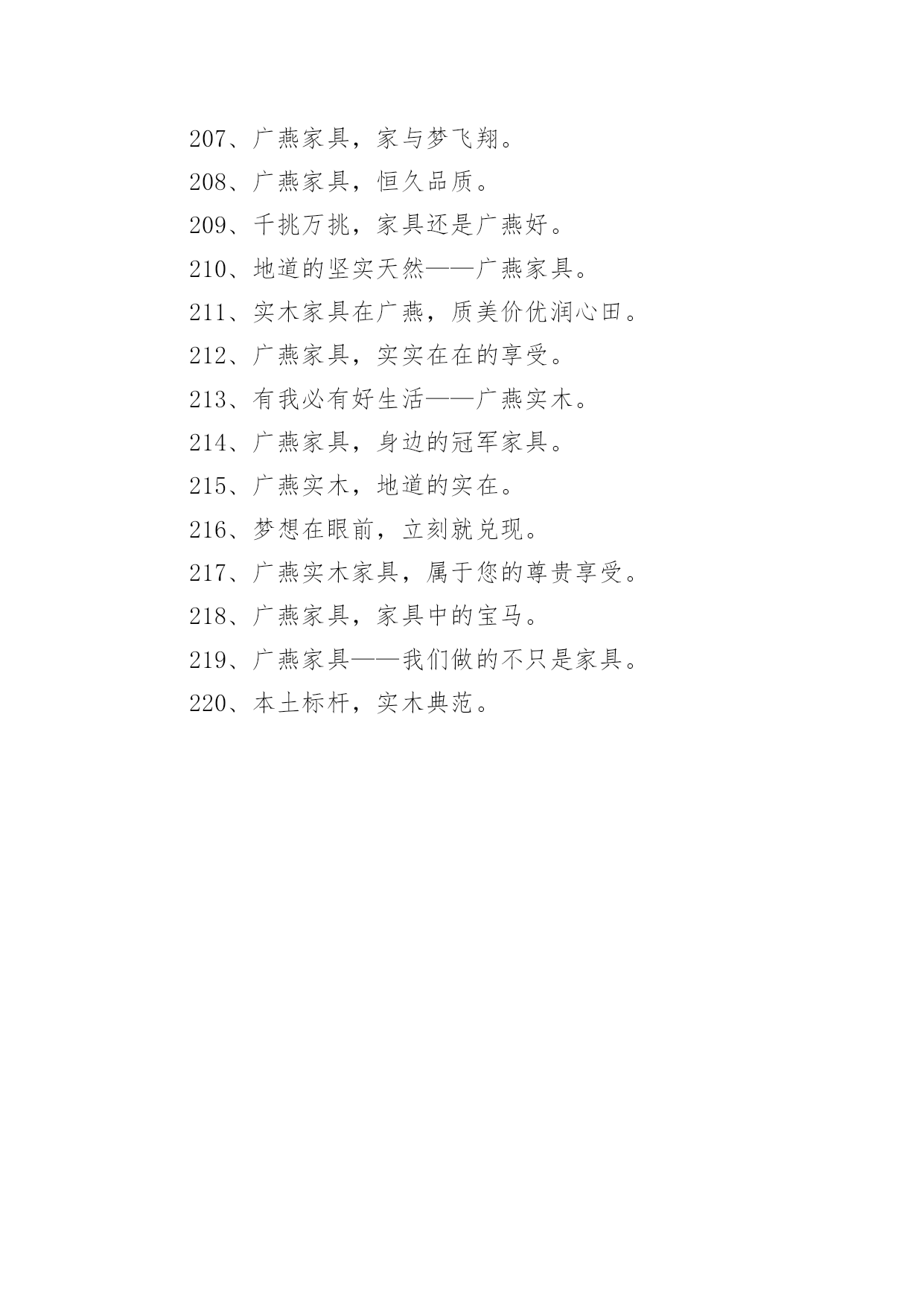 207、广燕家具，家与梦飞翔。

208、广燕家具，恒久品质。

209、千挑万挑，家具还是广燕好。

210、地道的坚实天然——广燕家具。

211、实木家具在广燕，质美价优润心田。

212、广燕家具，实实在在的享受。

213、有我必有好生活——广燕实木。

214、广燕家具，身边的冠军家具。

215、广燕实木，地道的实在。

216、梦想在眼前，立刻就兑现。

217、广燕实木家具，属于您的尊贵享受。

218、广燕家具，家具中的宝马。

219、广燕家具——我们做的不只是家具。

220、本土标杆，实木典范。